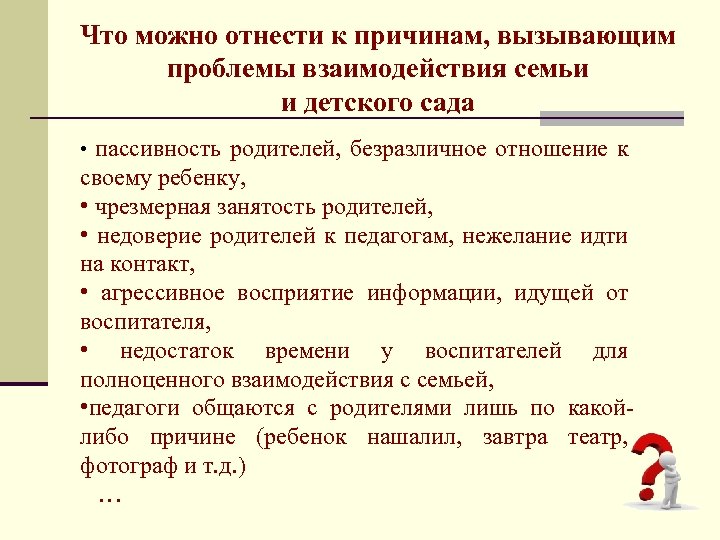 Что можно отнести к причинам, вызывающим проблемы взаимодействия семьи
и детского сада

• пассивность родителей, безразличное отношение к своему ребенку,
• чрезмерная занятость родителей,
• недоверие родителей к педагогам, нежелание идти на контакт,
• агрессивное восприятие информации, идущей от воспитателя,
• недостаток времени у воспитателей для полноценного взаимодействия с семьей,
•педагоги общаются с родителями лишь по какой-либо причине (ребенок нашалил, завтра театр, фотограф и т.д.)
…